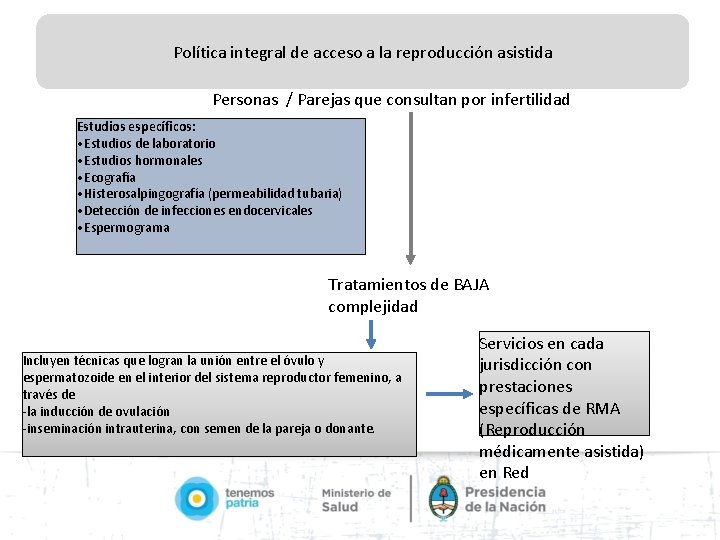 Política integral de acceso a la reproducción asistida

Personas / Parejas que consultan por infertilidad

Estudios específicos:
•Estudios de laboratorio
•Estudios hormonales
•Ecografía
•Histerosalpingografía (permeabilidad tubaria)
•Detección de infecciones endocervicales
•Espermograma

Tratamientos de BAJA complejidad

Incluyen técnicas que logran la unión entre el óvulo y espermatozoide en el interior del sistema reproductor femenino, a través de
-la inducción de ovulación
-inseminación intrauterina, con semen de la pareja o donante.

Servicios en cada jurisdicción con prestaciones específicas de RMA (Reproducción médicamente asistida) en Red

tenemos patria

Ministerio de Salud

Presidencia de la Nación